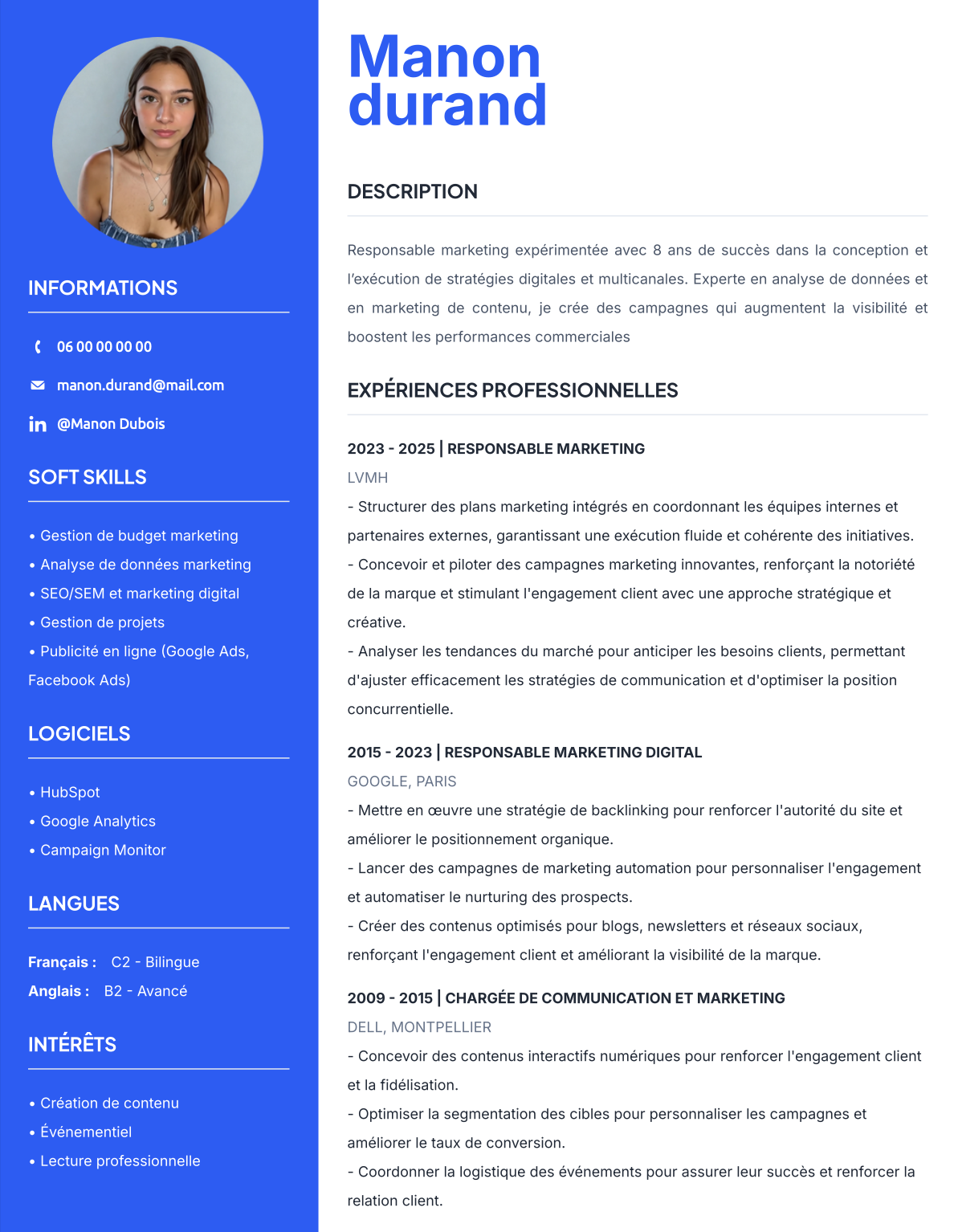 INFORMATIONS

06 00 00 00 00

manon.durand@mail.com

@Manon Dubois

SOFT SKILLS

• Gestion de budget marketing
• Analyse de données marketing
• SEO/SEM et marketing digital
• Gestion de projets
• Publicité en ligne (Google Ads, Facebook Ads)

LOGICIELS

• HubSpot
• Google Analytics
• Campaign Monitor

LANGUES

Français : C2 - Bilingue
Anglais : B2 - Avancé

INTÉRÊTS

• Création de contenu
• Événementiel
• Lecture professionnelle

Manon durand

DESCRIPTION

Responsable marketing expérimentée avec 8 ans de succès dans la conception et l'exécution de stratégies digitales et multicanales. Experte en analyse de données et en marketing de contenu, je crée des campagnes qui augmentent la visibilité et boostent les performances commerciales

EXPÉRIENCES PROFESSIONNELLES

2023 - 2025 | RESPONSABLE MARKETING
LVMH
- Structurer des plans marketing intégrés en coordonnant les équipes internes et partenaires externes, garantissant une exécution fluide et cohérente des initiatives.
- Concevoir et piloter des campagnes marketing innovantes, renforçant la notoriété de la marque et stimulant l'engagement client avec une approche stratégique et créative.
- Analyser les tendances du marché pour anticiper les besoins clients, permettant d'ajuster efficacement les stratégies de communication et d'optimiser la position concurrentielle.

2015 - 2023 | RESPONSABLE MARKETING DIGITAL
GOOGLE, PARIS
- Mettre en œuvre une stratégie de backlinking pour renforcer l'autorité du site et améliorer le positionnement organique.
- Lancer des campagnes de marketing automation pour personnaliser l'engagement et automatiser le nurturing des prospects.
- Créer des contenus optimisés pour blogs, newsletters et réseaux sociaux, renforçant l'engagement client et améliorant la visibilité de la marque.

2009 - 2015 | CHARGÉE DE COMMUNICATION ET MARKETING
DELL, MONTPELLIER
- Concevoir des contenus interactifs numériques pour renforcer l'engagement client et la fidélisation.
- Optimiser la segmentation des cibles pour personnaliser les campagnes et améliorer le taux de conversion.
- Coordonner la logistique des événements pour assurer leur succès et renforcer la relation client.